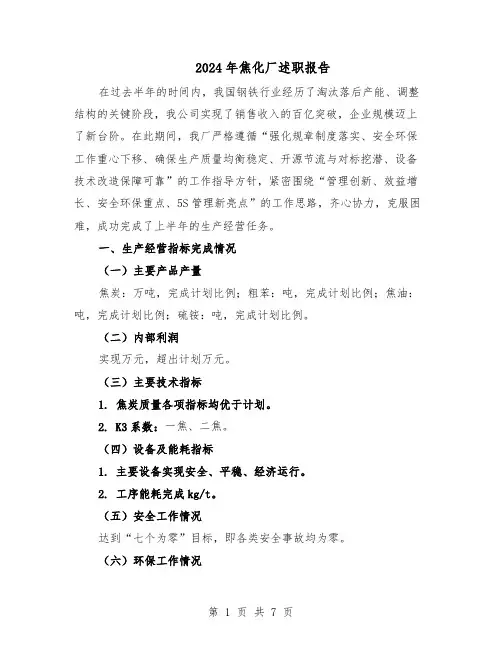 2024年焦化厂述职报告

在过去半年的时间内，我国钢铁行业经历了淘汰落后产能、调整结构的关键阶段，我公司实现了销售收入的百亿突破，企业规模迈上了新台阶。在此期间，我厂严格遵循“强化规章制度落实、安全环保工作重心下移、确保生产质量均衡稳定、开源节流与对标挖潜、设备技术改造保障可靠”的工作指导方针，紧密围绕“管理创新、效益增长、安全环保重点、5S管理新亮点”的工作思路，齐心协力，克服困难，成功完成了上半年的生产经营任务。

一、生产经营指标完成情况

（一）主要产品产量

焦炭：万吨，完成计划比例；粗苯：吨，完成计划比例；焦油：吨，完成计划比例；硫铵：吨，完成计划比例。

（二）内部利润

实现万元，超出计划万元。

（三）主要技术指标

1. 焦炭质量各项指标均优于计划。

2. K3系数：一焦、二焦。

（四）设备及能耗指标

1. 主要设备实现安全、平稳、经济运行。

2. 工序能耗完成kg/t。

（五）安全工作情况

达到“七个为零”目标，即各类安全事故均为零。

（六）环保工作情况

第 1 页 共 7 页